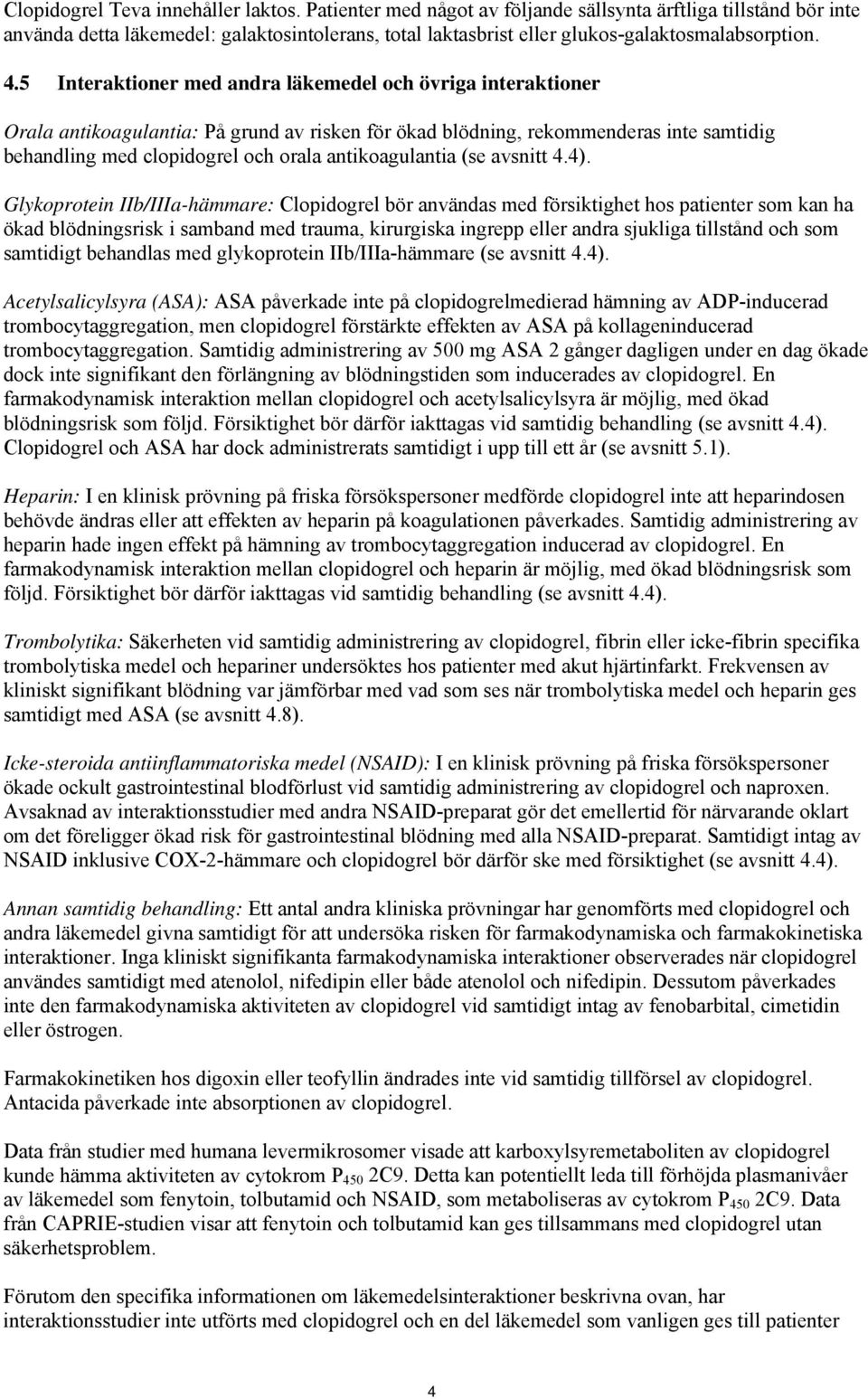 Clopidogrel Teva innehåller laktos. Patienter med något av följande sällsynta ärftliga tillstånd bör inte använda detta läkemedel: galaktosintolerans, total laktasbrist eller glukos-galaktosmalabsorption.

4.5 Interaktioner med andra läkemedel och övriga interaktioner

Orala antikoagulantia: På grund av risken för ökad blödning, rekommenderas inte samtidig behandling med clopidogrel och orala antikoagulantia (se avsnitt 4.4).

Glykoprotein IIb/IIIa-hämmare: Clopidogrel bör användas med försiktighet hos patienter som kan ha ökad blödningsrisk i samband med trauma, kirurgiska ingrepp eller andra sjukliga tillstånd och som samtidigt behandlas med glykoprotein IIb/IIIa-hämmare (se avsnitt 4.4).

Acetylsalicylsyra (ASA): ASA påverkade inte på clopidogrelmedierad hämning av ADP-inducerad trombocytaggregation, men clopidogrel förstärkte effekten av ASA på kollageninducerad trombocytaggregation. Samtidig administrering av 500 mg ASA 2 gånger dagligen under en dag ökade dock inte signifikant den förlängning av blödningstiden som inducerades av clopidogrel. En farmakodynamisk interaktion mellan clopidogrel och acetylsalicylsyra är möjlig, med ökad blödningsrisk som följd. Försiktighet bör därför iakttagas vid samtidig behandling (se avsnitt 4.4). Clopidogrel och ASA har dock administrerats samtidigt i upp till ett år (se avsnitt 5.1).

Heparin: I en klinisk prövning på friska försökspersoner medförde clopidogrel inte att heparindosen behövde ändras eller att effekten av heparin på koagulationen påverkades. Samtidig administrering av heparin hade ingen effekt på hämning av trombocytaggregation inducerad av clopidogrel. En farmakodynamisk interaktion mellan clopidogrel och heparin är möjlig, med ökad blödningsrisk som följd. Försiktighet bör därför iakttagas vid samtidig behandling (se avsnitt 4.4).

Trombolytika: Säkerheten vid samtidig administrering av clopidogrel, fibrin eller icke-fibrin specifika trombolytiska medel och hepariner undersöktes hos patienter med akut hjärtinfarkt. Frekvensen av kliniskt signifikant blödning var jämförbar med vad som ses när trombolytiska medel och heparin ges samtidigt med ASA (se avsnitt 4.8).

Icke-steroida antiinflammatoriska medel (NSAID): I en klinisk prövning på friska försökspersoner ökade ockult gastrointestinal blodförlust vid samtidig administrering av clopidogrel och naproxen. Avsaknad av interaktionsstudier med andra NSAID-preparat gör det emellertid för närvarande oklart om det föreligger ökad risk för gastrointestinal blödning med alla NSAID-preparat. Samtidigt intag av NSAID inklusive COX-2-hämmare och clopidogrel bör därför ske med försiktighet (se avsnitt 4.4).

Annan samtidig behandling: Ett antal andra kliniska prövningar har genomförts med clopidogrel och andra läkemedel givna samtidigt för att undersöka risken för farmakodynamiska och farmakokinetiska interaktioner. Inga kliniskt signifikanta farmakodynamiska interaktioner observerades när clopidogrel användes samtidigt med atenolol, nifedipin eller både atenolol och nifedipin. Dessutom påverkades inte den farmakodynamiska aktiviteten av clopidogrel vid samtidigt intag av fenobarbital, cimetidin eller östrogen.

Farmakokinetiken hos digoxin eller teofyllin ändrades inte vid samtidig tillförsel av clopidogrel. Antacida påverkade inte absorptionen av clopidogrel.

Data från studier med humana levermikrosomer visade att karboxylsyremetaboliten av clopidogrel kunde hämma aktiviteten av cytokrom $P_{450}$ 2C9. Detta kan potentiellt leda till förhöjda plasmanivåer av läkemedel som fenytoin, tolbutamid och NSAID, som metaboliseras av cytokrom $P_{450}$ 2C9. Data från CAPRIE-studien visar att fenytoin och tolbutamid kan ges tillsammans med clopidogrel utan säkerhetsproblem.

Förutom den specifika informationen om läkemedelsinteraktioner beskrivna ovan, har interaktionsstudier inte utförts med clopidogrel och en del läkemedel som vanligen ges till patienter

4